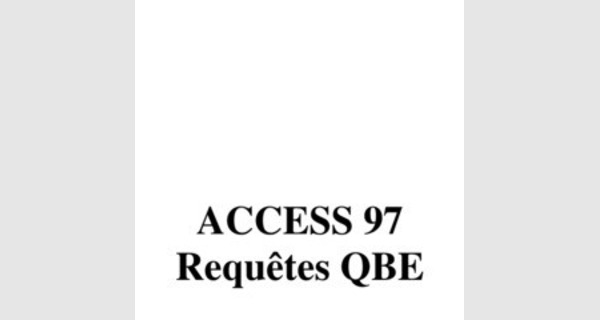 ACCESS 97
Requêtes QBE